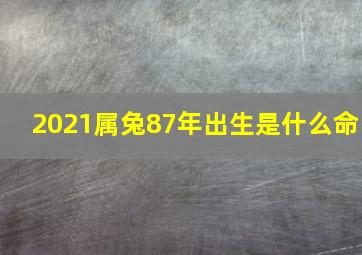 2021属兔87年出生是什么命